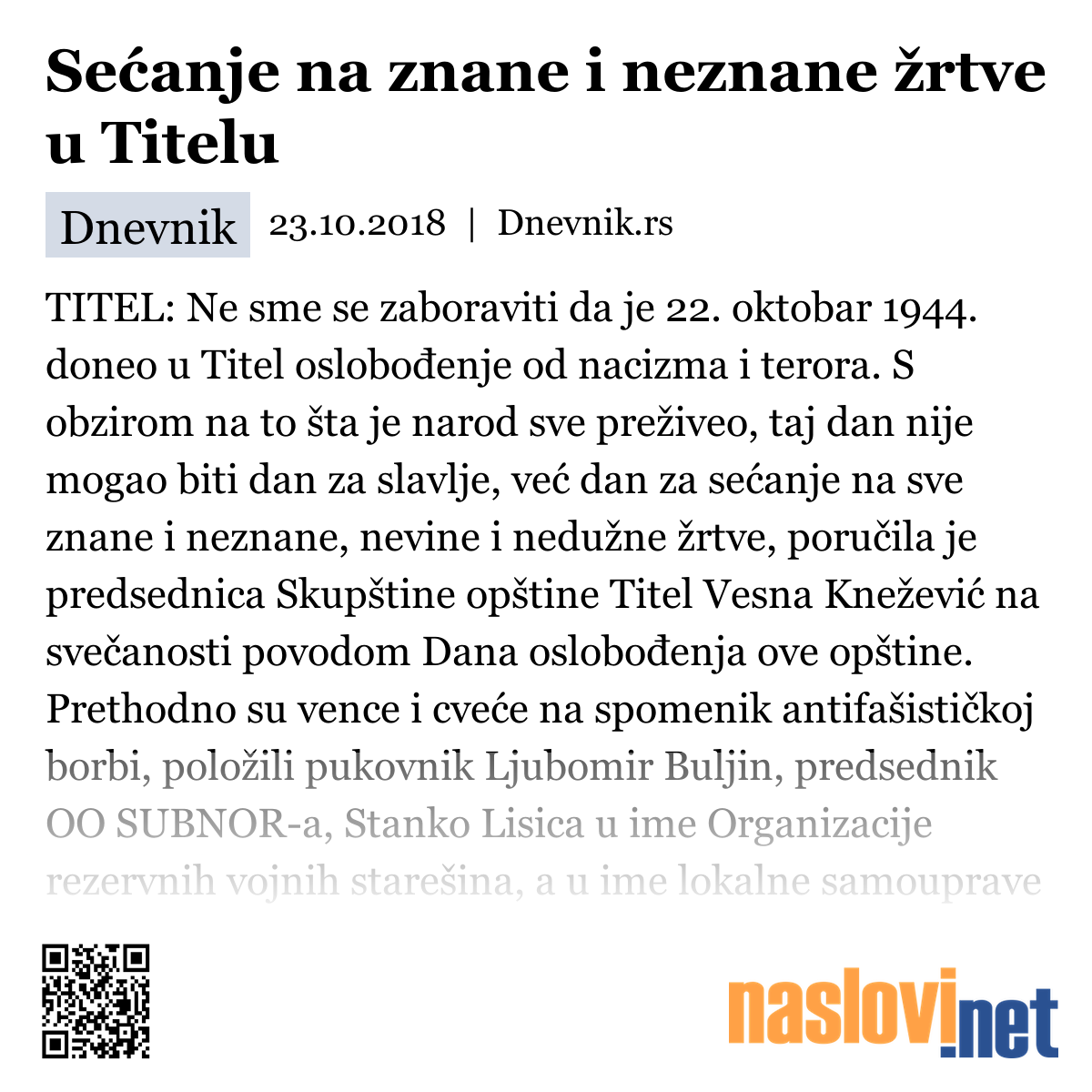 Sećanje na znane i neznane žrtve u Titelu

Dnevnik 23.10.2018 | Dnevnik.rs

TITEL: Ne sme se zaboraviti da je 22. oktobar 1944. doneo u Titel oslobođenje od nacizma i terora. S obzirom na to šta je narod sve preživeo, taj dan nije mogao biti dan za slavlje, već dan za sećanje na sve znane i neznane, nevine i nedužne žrtve, poručila je predsednica Skupštine opštine Titel Vesna Knežević na svečanosti povodom Dana oslobođenja ove opštine. Prethodno su vence i cveće na spomenik antifašističkoj borbi, položili pukovnik Ljubomir Buljin, predsednik OO SUBNOR-a, Stanko Lisica u ime Organizacije rezervnih vojnih starešina, a u ime lokalne samouprave

naslovi.net